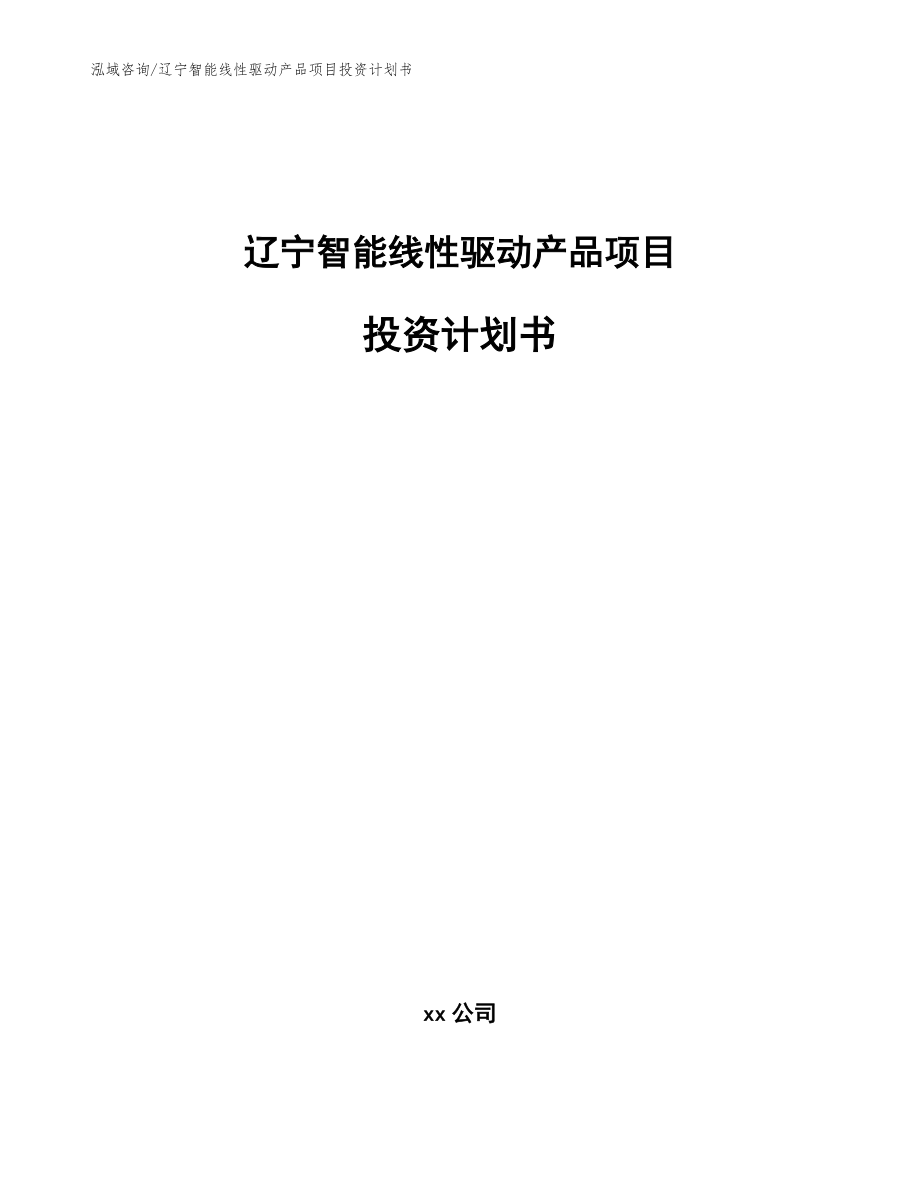 泓域咨询/辽宁智能线性驱动产品项目投资计划书

辽宁智能线性驱动产品项目

投资计划书

xx 公司